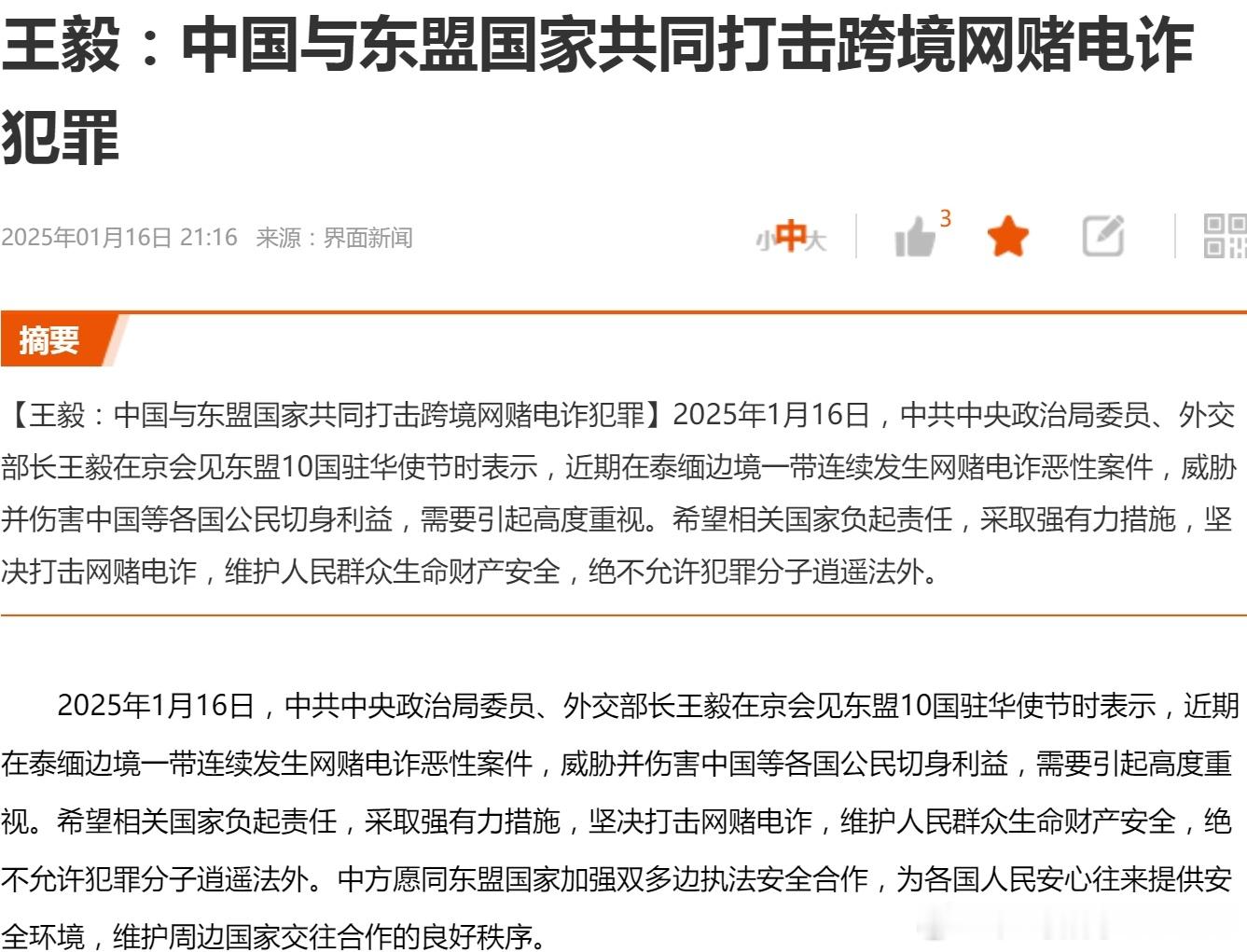 王毅：中国与东盟国家共同打击跨境网赌电诈犯罪

2025年01月16日 21:16 来源：界面新闻

小中大 3

摘要

【王毅：中国与东盟国家共同打击跨境网赌电诈犯罪】2025年1月16日，中共中央政治局委员、外交部长王毅在京会见东盟10国驻华使节时表示，近期在泰缅边境一带连续发生网赌电诈恶性案件，威胁并伤害中国等各国公民切身利益，需要引起高度重视。希望相关国家负起责任，采取强有力措施，坚决打击网赌电诈，维护人民群众生命财产安全，绝不允许犯罪分子逍遥法外。

2025年1月16日，中共中央政治局委员、外交部长王毅在京会见东盟10国驻华使节时表示，近期在泰缅边境一带连续发生网赌电诈恶性案件，威胁并伤害中国等各国公民切身利益，需要引起高度重视。希望相关国家负起责任，采取强有力措施，坚决打击网赌电诈，维护人民群众生命财产安全，绝不允许犯罪分子逍遥法外。中方愿同东盟国家加强双多边执法安全合作，为各国人民安心往来提供安全环境，维护周边国家交往合作的良好秩序。